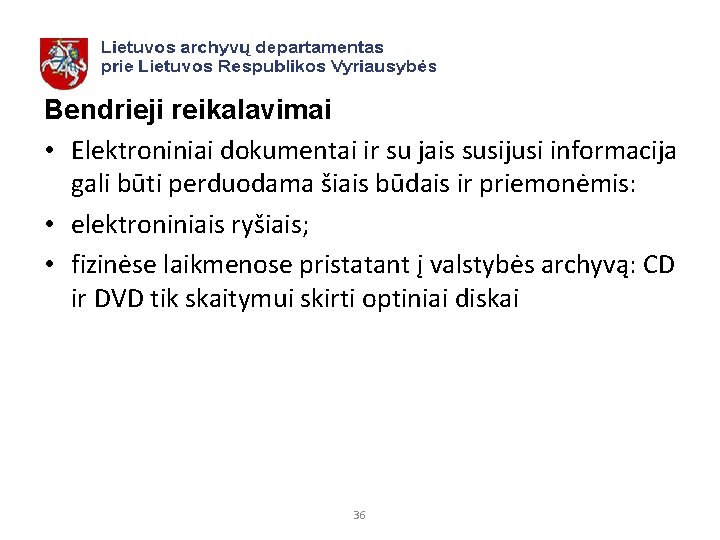 Lietuvos archyvų departamentas
prie Lietuvos Respublikos Vyriausybės

Bendrieji reikalavimai

• Elektroniniai dokumentai ir su jais susijusi informacija gali būti perduodama šiais būdais ir priemonėmis:
• elektroniniais ryšiais;
• fizinėse laikmenose pristatant į valstybės archyvą: CD ir DVD tik skaitymui skirti optiniai diskai

36